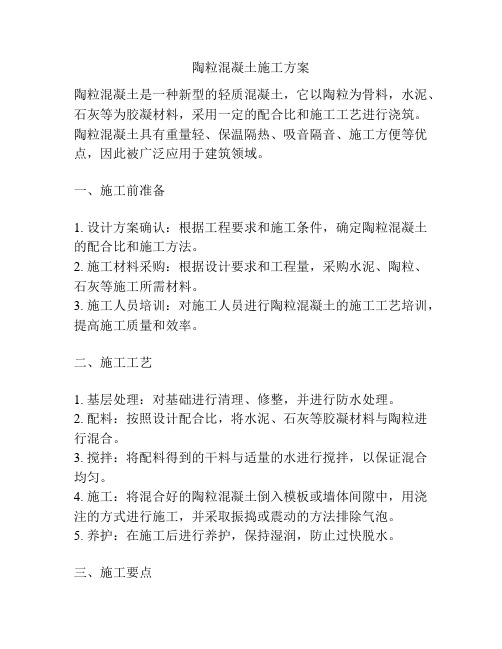 陶粒混凝土施工方案

陶粒混凝土是一种新型的轻质混凝土，它以陶粒为骨料，水泥、石灰等为胶凝材料，采用一定的配合比和施工工艺进行浇筑。陶粒混凝土具有重量轻、保温隔热、吸音隔音、施工方便等优点，因此被广泛应用于建筑领域。

一、施工前准备

1. 设计方案确认：根据工程要求和施工条件，确定陶粒混凝土的配合比和施工方法。
2. 施工材料采购：根据设计要求和工程量，采购水泥、陶粒、石灰等施工所需材料。
3. 施工人员培训：对施工人员进行陶粒混凝土的施工工艺培训，提高施工质量和效率。

二、施工工艺

1. 基层处理：对基础进行清理、修整，并进行防水处理。
2. 配料：按照设计配合比，将水泥、石灰等胶凝材料与陶粒进行混合。
3. 搅拌：将配料得到的干料与适量的水进行搅拌，以保证混合均匀。
4. 施工：将混合好的陶粒混凝土倒入模板或墙体间隙中，用浇注的方式进行施工，并采取振捣或震动的方法排除气泡。
5. 养护：在施工后进行养护，保持湿润，防止过快脱水。

三、施工要点